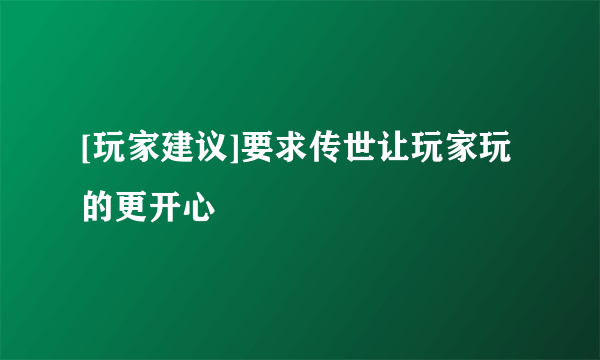 [玩家建议]要求传世让玩家玩的更开心